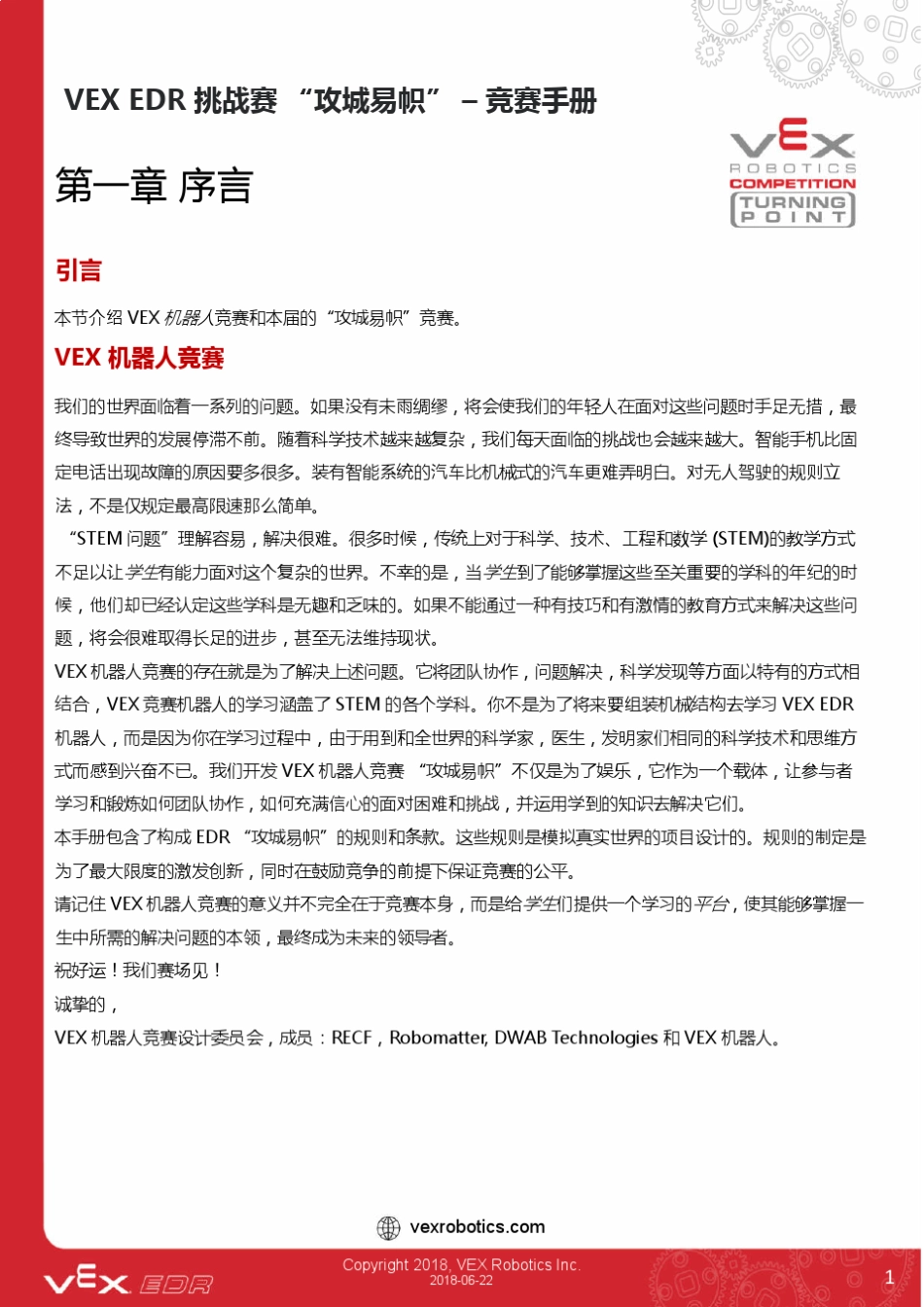 VEX EDR 挑战赛 “攻城易帜” – 竞赛手册

VEX ROBOTICS COMPETITION TURNING POINT

第一章 序言

引言

本节介绍 VEX 机器人竞赛和本届的“攻城易帜”竞赛。

VEX 机器人竞赛

我们的世界面临着一系列的问题。如果没有未雨绸缪，将会使我们的年轻人在面对这些问题时手足无措，最终导致世界的发展停滞不前。随着科学技术越来越复杂，我们每天面临的挑战也会越来越大。智能手机比固定电话出现故障的原因要多很多。装有智能系统的汽车比机械式的汽车更难弄明白。对无人驾驶的规则立法，不是仅规定最高限速那么简单。

“STEM 问题”理解容易，解决很难。很多时候，传统上对于科学、技术、工程和数学 (STEM)的教学方式不足以让学生有能力面对这个复杂的世界。不幸的是，当学生到了能够掌握这些至关重要的学科的年纪的时候，他们却已经认定这些学科是无趣和乏味的。如果不能通过一种有技巧和有激情的教育方式来解决这些问题，将会很难取得长足的进步，甚至无法维持现状。

VEX 机器人竞赛的存在就是为了解决上述问题。它将团队协作，问题解决，科学发现等方面以特有的方式相结合，VEX 竞赛机器人的学习涵盖了 STEM 的各个学科。你不是为了将来要组装机械结构去学习 VEX EDR 机器人，而是因为你在学习过程中，由于用到和全世界的科学家，医生，发明家们相同的科学技术和思维方式而感到兴奋不已。我们开发 VEX 机器人竞赛 “攻城易帜”不仅是为了娱乐，它作为一个载体，让参与者学习和锻炼如何团队协作，如何充满信心的面对困难和挑战，并运用学到的知识去解决它们。

本手册包含了构成 EDR “攻城易帜”的规则和条款。这些规则是模拟真实世界的项目设计的。规则的制定是为了最大限度的激发创新，同时在鼓励竞争的前提下保证竞赛的公平。

请记住 VEX 机器人竞赛的意义并不完全在于竞赛本身，而是给学生们提供一个学习的平台，使其能够掌握一生中所需的解决问题的本领，最终成为未来的领导者。

祝好运！我们赛场见！

诚挚的，

VEX 机器人竞赛设计委员会，成员：RECF，Robomatter, DWAB Technologies 和 VEX 机器人。

vexrobotics.com

VEX EDR

Copyright 2018, VEX Robotics Inc.
2018-06-22

1